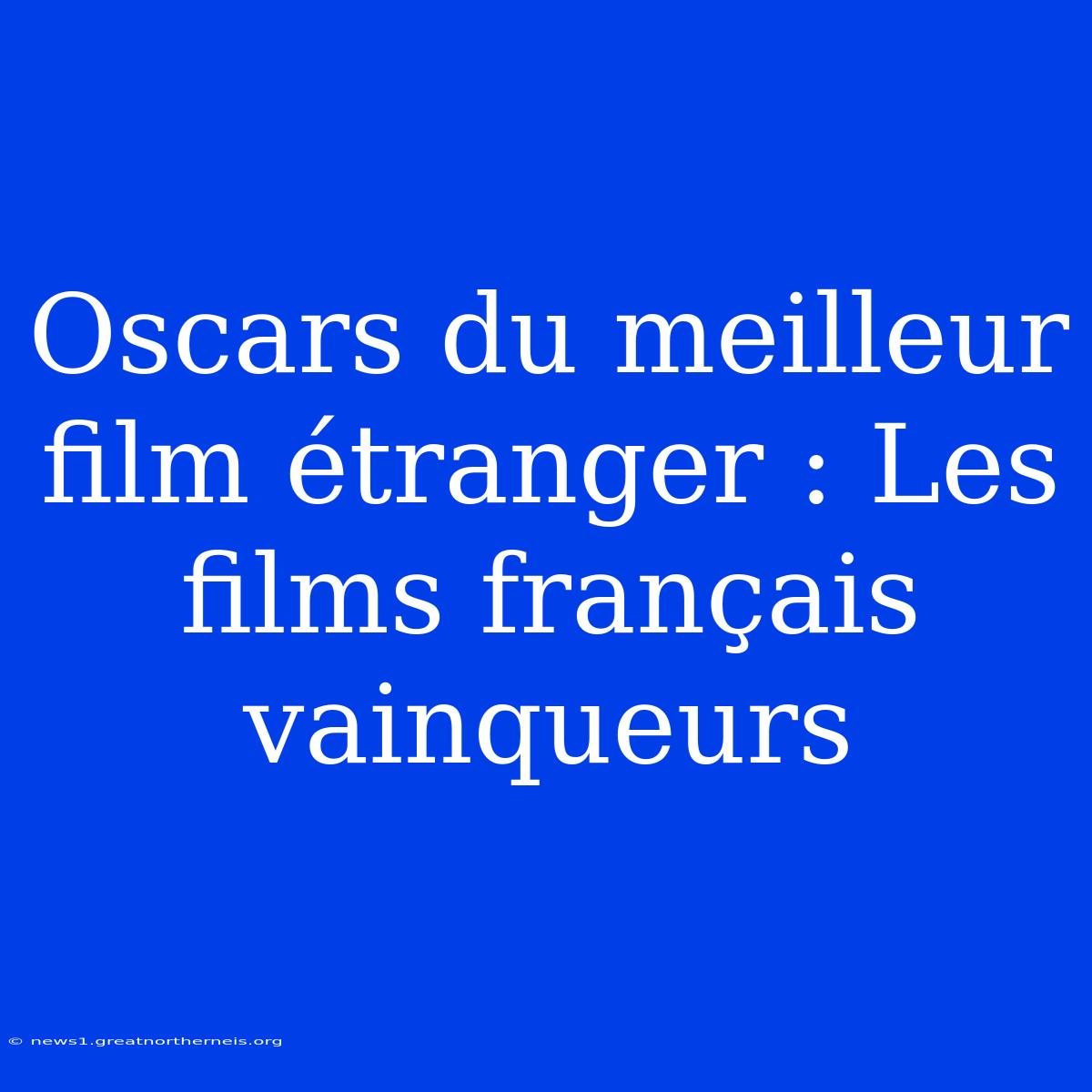 Oscars du meilleur film étranger : Les films français vainqueurs

© news1.greatnortherneis.org